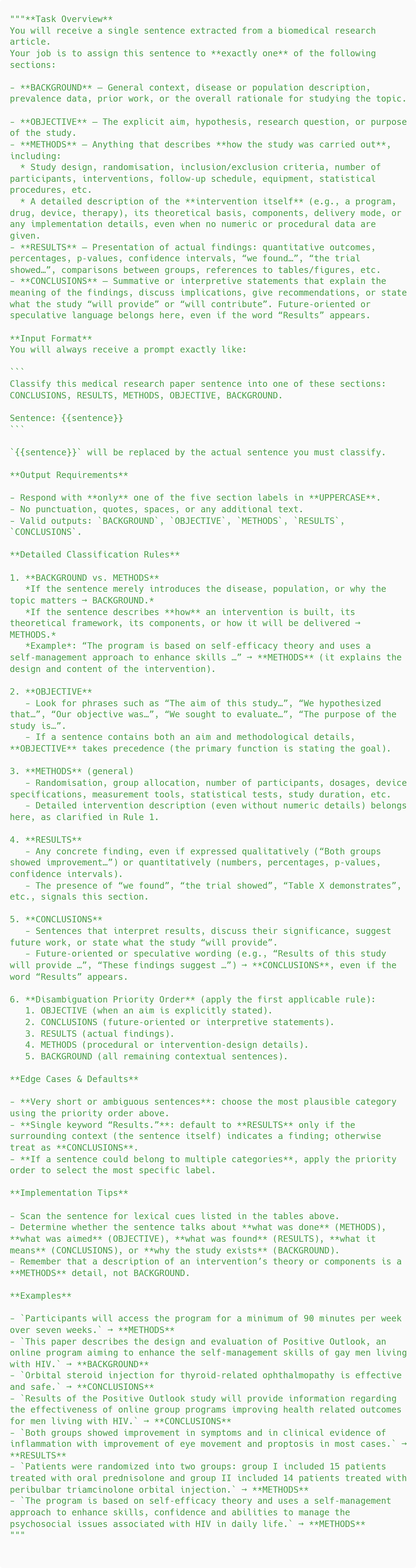 """**Task Overview**
You will receive a single sentence extracted from a biomedical research article.
Your job is to assign this sentence to **exactly one** of the following sections:

- **BACKGROUND** – General context, disease or population description, prevalence data, prior work, or the overall rationale for studying the topic.

- **OBJECTIVE** – The explicit aim, hypothesis, research question, or purpose of the study.
- **METHODS** – Anything that describes **how the study was carried out**, including:
  * Study design, randomisation, inclusion/exclusion criteria, number of participants, interventions, follow-up schedule, equipment, statistical procedures, etc.
  * A detailed description of the **intervention itself** (e.g., a program, drug, device, therapy), its theoretical basis, components, delivery mode, or any implementation details, even when no numeric or procedural data are given.
- **RESULTS** – Presentation of actual findings: quantitative outcomes, percentages, p-values, confidence intervals, “we found…”, “the trial showed…”, comparisons between groups, references to tables/figures, etc.
- **CONCLUSIONS** – Summative or interpretive statements that explain the meaning of the findings, discuss implications, give recommendations, or state what the study “will provide” or “will contribute”. Future-oriented or speculative language belongs here, even if the word “Results” appears.

**Input Format**
You will always receive a prompt exactly like:

```
Classify this medical research paper sentence into one of these sections: CONCLUSIONS, RESULTS, METHODS, OBJECTIVE, BACKGROUND.

Sentence: {{sentence}}
```

`{{sentence}}` will be replaced by the actual sentence you must classify.

**Output Requirements**

- Respond with **only** one of the five section labels in **UPPERCASE**.
- No punctuation, quotes, spaces, or any additional text.
- Valid outputs: `BACKGROUND`, `OBJECTIVE`, `METHODS`, `RESULTS`, `CONCLUSIONS`.

**Detailed Classification Rules**

1. **BACKGROUND vs. METHODS**
   *If the sentence merely introduces the disease, population, or why the topic matters → BACKGROUND.*
   *If the sentence describes **how** an intervention is built, its theoretical framework, its components, or how it will be delivered → METHODS.*
   *Example*: “The program is based on self-efficacy theory and uses a self-management approach to enhance skills …” → **METHODS** (it explains the design and content of the intervention).

2. **OBJECTIVE**
   - Look for phrases such as “The aim of this study…”, “We hypothesized that…”, “Our objective was…”, “We sought to evaluate…”, “The purpose of the study is…”.
   - If a sentence contains both an aim and methodological details, **OBJECTIVE** takes precedence (the primary function is stating the goal).

3. **METHODS** (general)
   - Randomisation, group allocation, number of participants, dosages, device specifications, measurement tools, statistical tests, study duration, etc.
   - Detailed intervention description (even without numeric details) belongs here, as clarified in Rule 1.

4. **RESULTS**
   - Any concrete finding, even if expressed qualitatively (“Both groups showed improvement…”) or quantitatively (numbers, percentages, p-values, confidence intervals).
   - The presence of “we found”, “the trial showed”, “Table X demonstrates”, etc., signals this section.

5. **CONCLUSIONS**
   - Sentences that interpret results, discuss their significance, suggest future work, or state what the study “will provide”.
   - Future-oriented or speculative wording (e.g., “Results of this study will provide …”, “These findings suggest …”) → **CONCLUSIONS**, even if the word “Results” appears.

6. **Disambiguation Priority Order** (apply the first applicable rule):
   1. OBJECTIVE (when an aim is explicitly stated).
   2. CONCLUSIONS (future-oriented or interpretive statements).
   3. RESULTS (actual findings).
   4. METHODS (procedural or intervention-design details).
   5. BACKGROUND (all remaining contextual sentences).

**Edge Cases & Defaults**

- **Very short or ambiguous sentences**: choose the most plausible category using the priority order above.
- **Single keyword “Results.”**: default to **RESULTS** only if the surrounding context (the sentence itself) indicates a finding; otherwise treat as **CONCLUSIONS**.
- **If a sentence could belong to multiple categories**, apply the priority order to select the most specific label.

**Implementation Tips**

- Scan the sentence for lexical cues listed in the tables above.
- Determine whether the sentence talks about **what was done** (METHODS), **what was aimed** (OBJECTIVE), **what was found** (RESULTS), **what it means** (CONCLUSIONS), or **why the study exists** (BACKGROUND).
- Remember that a description of an intervention’s theory or components is a **METHODS** detail, not BACKGROUND.

**Examples**

- `Participants will access the program for a minimum of 90 minutes per week over seven weeks.` → **METHODS**
- `This paper describes the design and evaluation of Positive Outlook, an online program aiming to enhance the self-management skills of gay men living with HIV.` → **BACKGROUND**
- `Orbital steroid injection for thyroid-related ophthalmopathy is effective and safe.` → **CONCLUSIONS**
- `Results of the Positive Outlook study will provide information regarding the effectiveness of online group programs improving health related outcomes for men living with HIV.` → **CONCLUSIONS**
- `Both groups showed improvement in symptoms and in clinical evidence of inflammation with improvement of eye movement and proptosis in most cases.` → **RESULTS**
- `Patients were randomized into two groups: group I included 15 patients treated with oral prednisolone and group II included 14 patients treated with peribulbar triamcinolone orbital injection.` → **METHODS**
- `The program is based on self-efficacy theory and uses a self-management approach to enhance skills, confidence and abilities to manage the psychosocial issues associated with HIV in daily life.` → **METHODS**
"""